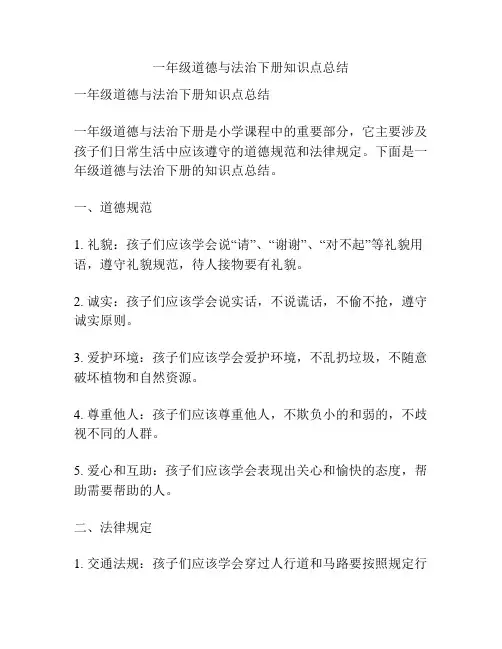 一年级道德与法治下册知识点总结

一年级道德与法治下册知识点总结

一年级道德与法治下册是小学课程中的重要部分，它主要涉及孩子们日常生活中应该遵守的道德规范和法律规定。下面是一年级道德与法治下册的知识点总结。

一、道德规范

1. 礼貌：孩子们应该学会说“请”、“谢谢”、“对不起”等礼貌用语，遵守礼貌规范，待人接物要有礼貌。

2. 诚实：孩子们应该学会说实话，不说谎话，不偷不抢，遵守诚实原则。

3. 爱护环境：孩子们应该学会爱护环境，不乱扔垃圾，不随意破坏植物和自然资源。

4. 尊重他人：孩子们应该尊重他人，不欺负小的和弱的，不歧视不同的人群。

5. 爱心和互助：孩子们应该学会表现出关心和愉快的态度，帮助需要帮助的人。

二、法律规定

1. 交通法规：孩子们应该学会穿过人行道和马路要按照规定行